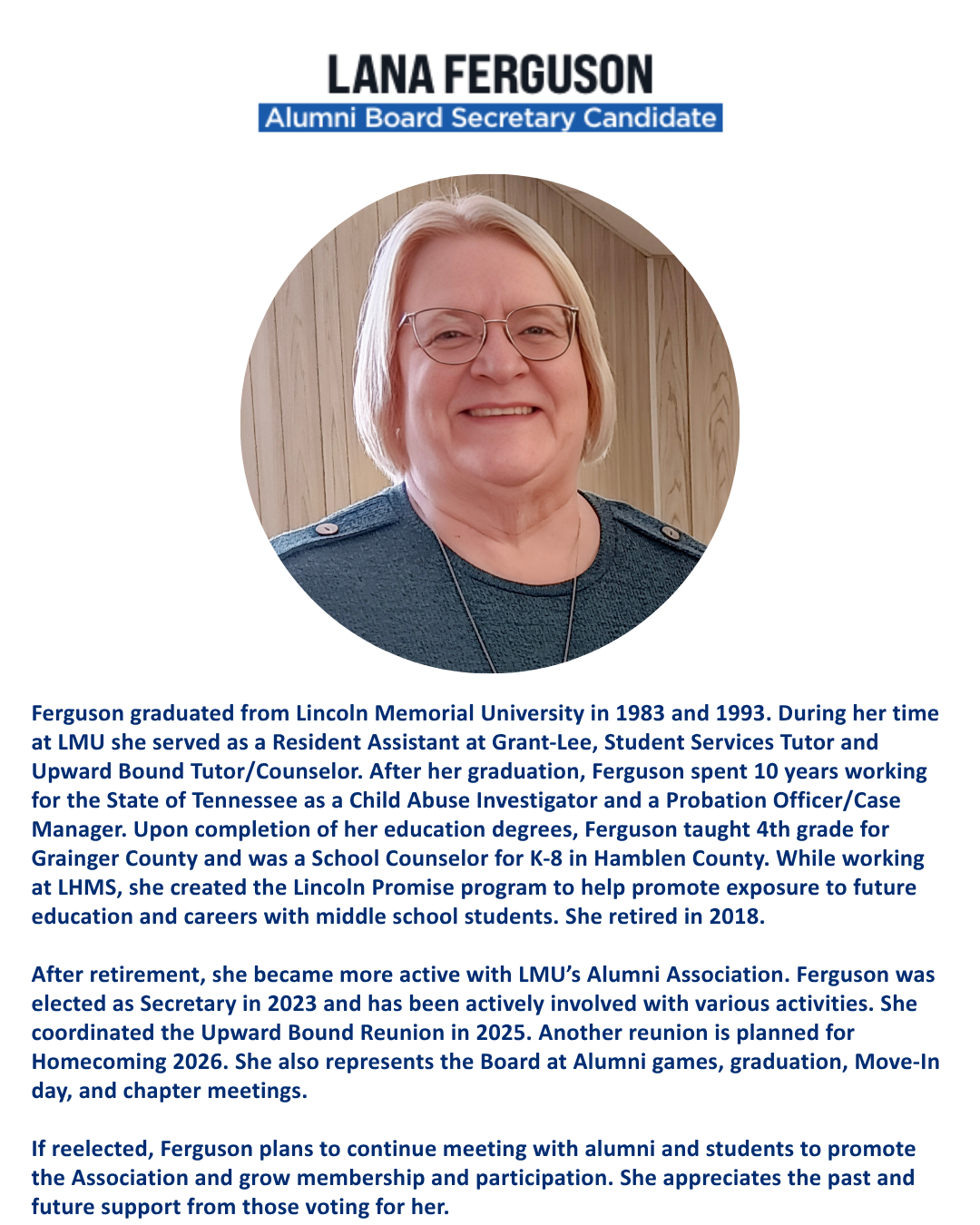 LANA FERGUSON
Alumni Board Secretary Candidate

Ferguson graduated from Lincoln Memorial University in 1983 and 1993. During her time at LMU she served as a Resident Assistant at Grant-Lee, Student Services Tutor and Upward Bound Tutor/Counselor. After her graduation, Ferguson spent 10 years working for the State of Tennessee as a Child Abuse Investigator and a Probation Officer/Case Manager. Upon completion of her education degrees, Ferguson taught 4th grade for Grainger County and was a School Counselor for K-8 in Hamblen County. While working at LHMS, she created the Lincoln Promise program to help promote exposure to future education and careers with middle school students. She retired in 2018.

After retirement, she became more active with LMU's Alumni Association. Ferguson was elected as Secretary in 2023 and has been actively involved with various activities. She coordinated the Upward Bound Reunion in 2025. Another reunion is planned for Homecoming 2026. She also represents the Board at Alumni games, graduation, Move-In day, and chapter meetings.

If reelected, Ferguson plans to continue meeting with alumni and students to promote the Association and grow membership and participation. She appreciates the past and future support from those voting for her.